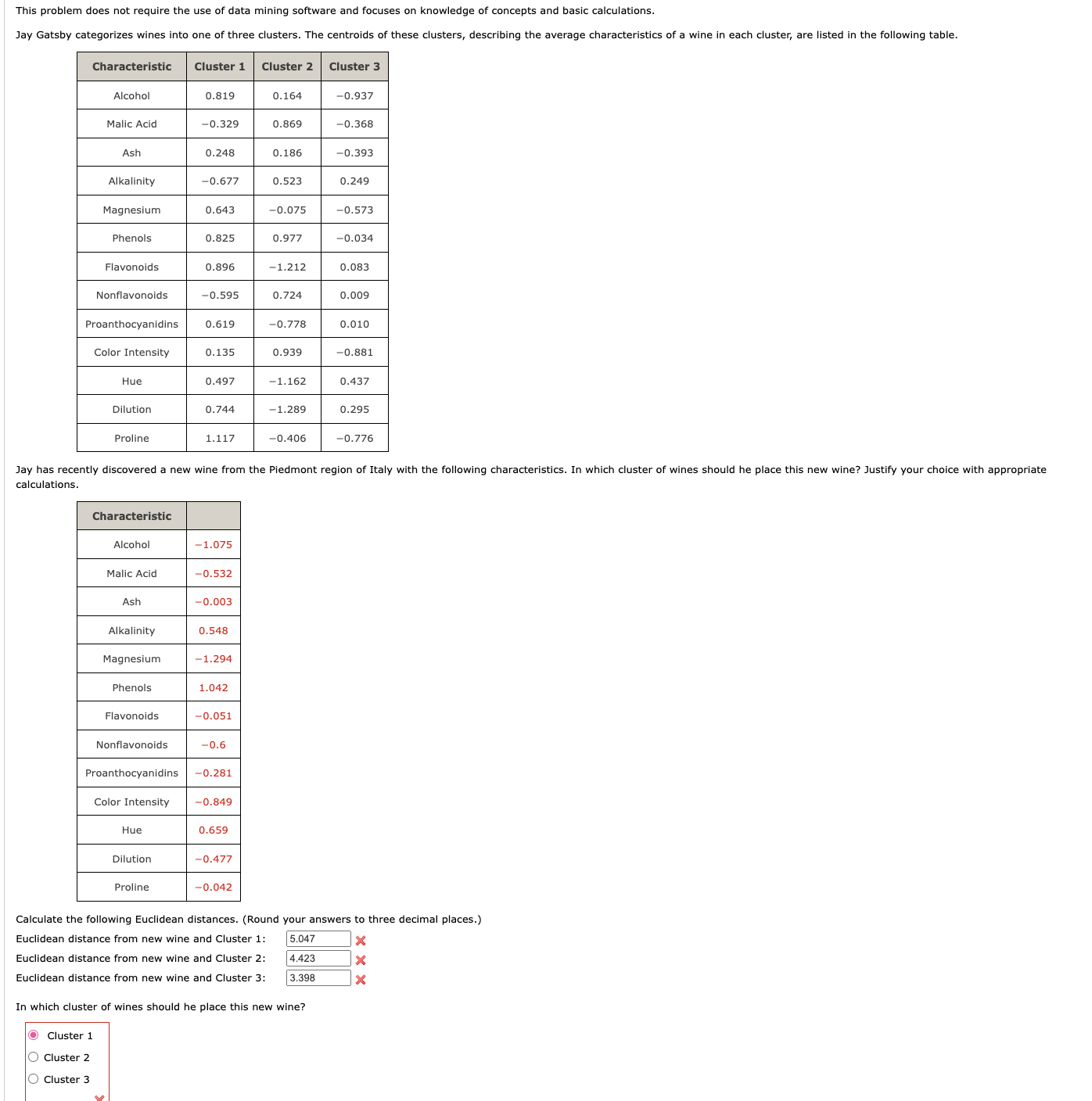 This problem does not require the use of data mining software and focuses on knowledge of concepts and basic calculations.

Jay Gatsby categorizes wines into one of three clusters. The centroids of these clusters, describing the average characteristics of a wine in each cluster, are listed in the following table.

| Characteristic | Cluster 1 | Cluster 2 | Cluster 3 |
|---|---|---|---|
| Alcohol | 0.819 | 0.164 | −0.937 |
| Malic Acid | −0.329 | 0.869 | −0.368 |
| Ash | 0.248 | 0.186 | −0.393 |
| Alkalinity | −0.677 | 0.523 | 0.249 |
| Magnesium | 0.643 | −0.075 | −0.573 |
| Phenols | 0.825 | 0.977 | −0.034 |
| Flavonoids | 0.896 | −1.212 | 0.083 |
| Nonflavonoids | −0.595 | 0.724 | 0.009 |
| Proanthocyanidins | 0.619 | −0.778 | 0.010 |
| Color Intensity | 0.135 | 0.939 | −0.881 |
| Hue | 0.497 | −1.162 | 0.437 |
| Dilution | 0.744 | −1.289 | 0.295 |
| Proline | 1.117 | −0.406 | −0.776 |

Jay has recently discovered a new wine from the Piedmont region of Italy with the following characteristics. In which cluster of wines should he place this new wine? Justify your choice with appropriate calculations.

| Characteristic | |
|---|---|
| Alcohol | −1.075 |
| Malic Acid | −0.532 |
| Ash | −0.003 |
| Alkalinity | 0.548 |
| Magnesium | −1.294 |
| Phenols | 1.042 |
| Flavonoids | −0.051 |
| Nonflavonoids | −0.6 |
| Proanthocyanidins | −0.281 |
| Color Intensity | −0.849 |
| Hue | 0.659 |
| Dilution | −0.477 |
| Proline | −0.042 |

Calculate the following Euclidean distances. (Round your answers to three decimal places.)
Euclidean distance from new wine and Cluster 1: 5.047
Euclidean distance from new wine and Cluster 2: 4.423
Euclidean distance from new wine and Cluster 3: 3.398

In which cluster of wines should he place this new wine?

Cluster 1
Cluster 2
Cluster 3